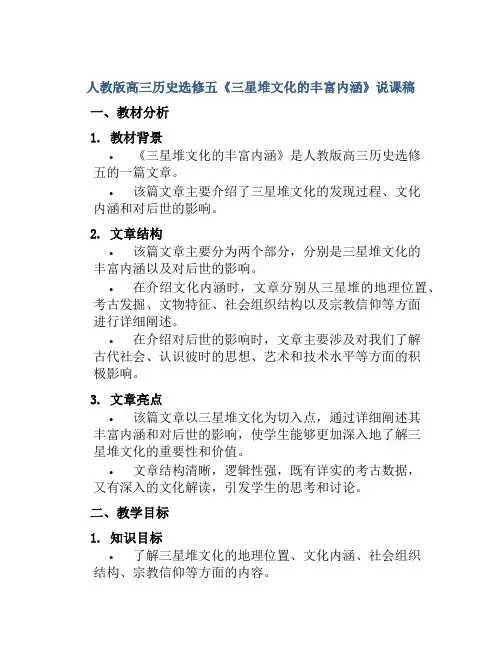 人教版高三历史选修五《三星堆文化的丰富内涵》说课稿

一、教材分析

1. 教材背景

• 《三星堆文化的丰富内涵》是人教版高三历史选修五的一篇文章。

• 该篇文章主要介绍了三星堆文化的发现过程、文化内涵和对后世的影响。

2. 文章结构

• 该篇文章主要分为两个部分，分别是三星堆文化的丰富内涵以及对后世的影响。

• 在介绍文化内涵时，文章分别从三星堆的地理位置、考古发掘、文物特征、社会组织结构以及宗教信仰等方面进行详细阐述。

• 在介绍对后世的影响时，文章主要涉及对我们了解古代社会、认识彼时的思想、艺术和技术水平等方面的积极影响。

3. 文章亮点

• 该篇文章以三星堆文化为切入点，通过详细阐述其丰富内涵和对后世的影响，使学生能够更加深入地了解三星堆文化的重要性和价值。

• 文章结构清晰，逻辑性强，既有详实的考古数据，又有深入的文化解读，引发学生的思考和讨论。

二、教学目标

1. 知识目标

• 了解三星堆文化的地理位置、文化内涵、社会组织结构、宗教信仰等方面的内容。